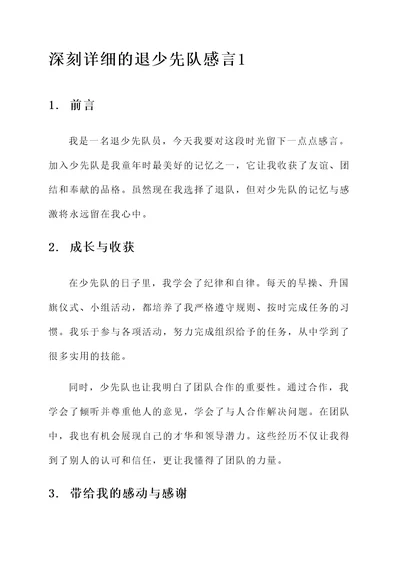 深刻详细的退少先队感言1

1. 前言

我是一名退少先队员，今天我要对这段时光留下一点点感言。加入少先队是我童年时最美好的记忆之一，它让我收获了友谊、团结和奉献的品格。虽然现在我选择了退队，但对少先队的记忆与感激将永远留在我心中。

2. 成长与收获

在少先队的日子里，我学会了纪律和自律。每天的早操、升国旗仪式、小组活动，都培养了我严格遵守规则、按时完成任务的习惯。我乐于参与各项活动，努力完成组织给予的任务，从中学到了很多实用的技能。

同时，少先队也让我明白了团队合作的重要性。通过合作，我学会了倾听并尊重他人的意见，学会了与人合作解决问题。在团队中，我也有机会展现自己的才华和领导潜力。这些经历不仅让我得到了别人的认可和信任，更让我懂得了团队的力量。

3. 带给我的感动与感谢